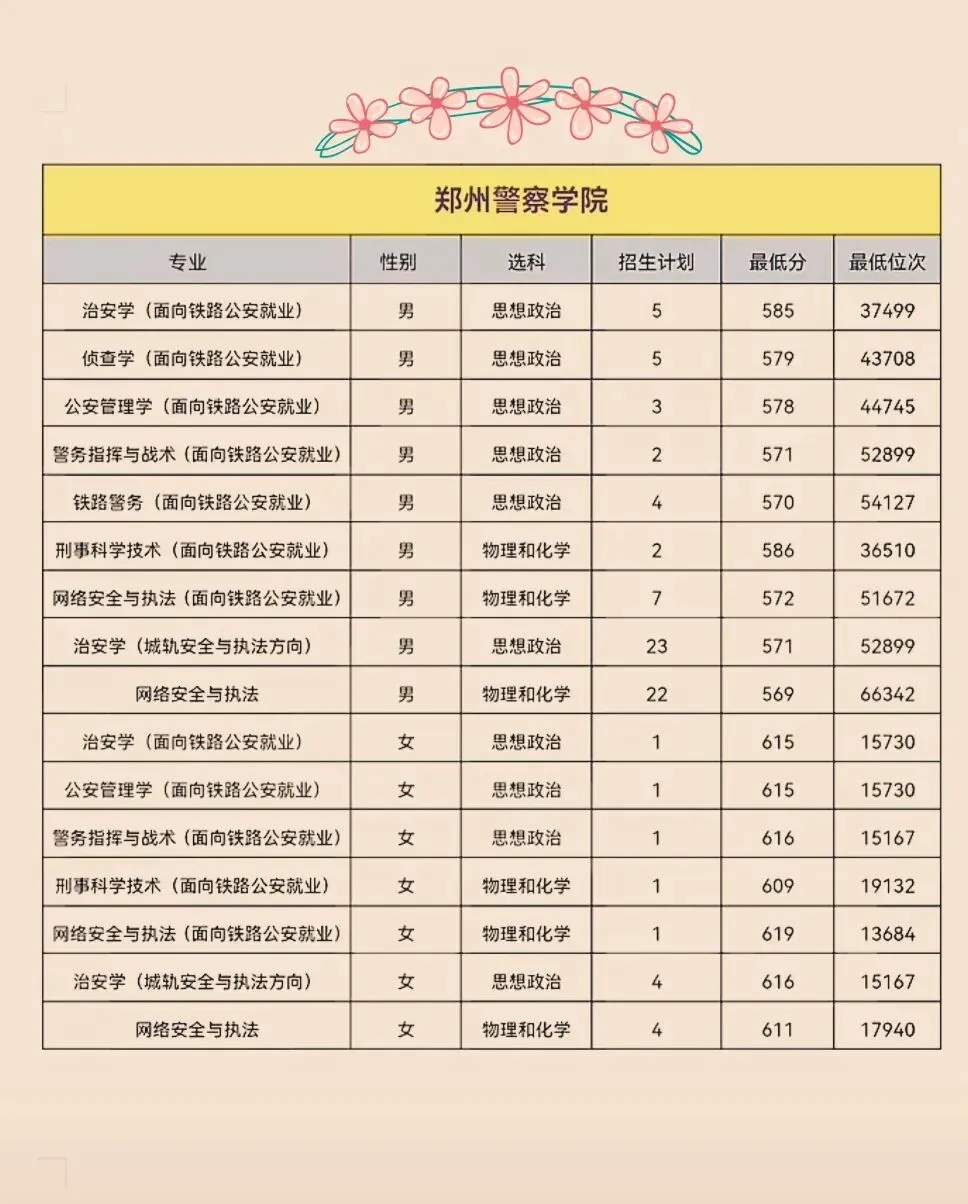 郑州警察学院

| 专业 | 性别 | 选科 | 招生计划 | 最低分 | 最低位次 |
|---|---|---|---|---|---|
| 治安学（面向铁路公安就业） | 男 | 思想政治 | 5 | 585 | 37499 |
| 侦查学（面向铁路公安就业） | 男 | 思想政治 | 5 | 579 | 43708 |
| 公安管理学（面向铁路公安就业） | 男 | 思想政治 | 3 | 578 | 44745 |
| 警务指挥与战术（面向铁路公安就业） | 男 | 思想政治 | 2 | 571 | 52899 |
| 铁路警务（面向铁路公安就业） | 男 | 思想政治 | 4 | 570 | 54127 |
| 刑事科学技术（面向铁路公安就业） | 男 | 物理和化学 | 2 | 586 | 36510 |
| 网络安全与执法（面向铁路公安就业） | 男 | 物理和化学 | 7 | 572 | 51672 |
| 治安学（城轨安全与执法方向） | 男 | 思想政治 | 23 | 571 | 52899 |
| 网络安全与执法 | 男 | 物理和化学 | 22 | 569 | 66342 |
| 治安学（面向铁路公安就业） | 女 | 思想政治 | 1 | 615 | 15730 |
| 公安管理学（面向铁路公安就业） | 女 | 思想政治 | 1 | 615 | 15730 |
| 警务指挥与战术（面向铁路公安就业） | 女 | 思想政治 | 1 | 616 | 15167 |
| 刑事科学技术（面向铁路公安就业） | 女 | 物理和化学 | 1 | 609 | 19132 |
| 网络安全与执法（面向铁路公安就业） | 女 | 物理和化学 | 1 | 619 | 13684 |
| 治安学（城轨安全与执法方向） | 女 | 思想政治 | 4 | 616 | 15167 |
| 网络安全与执法 | 女 | 物理和化学 | 4 | 611 | 17940 |